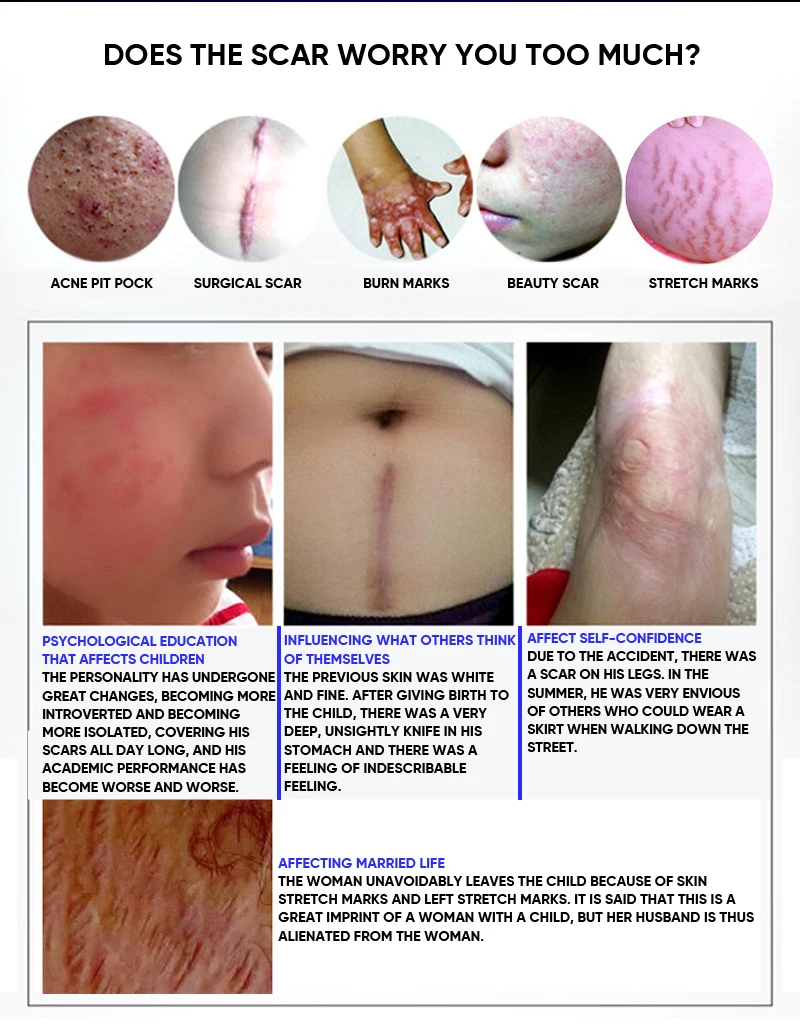 DOES THE SCAR WORRY YOU TOO MUCH?

ACNE PIT POCK

SURGICAL SCAR

BURN MARKS

BEAUTY SCAR

STRETCH MARKS

PSYCHOLOGICAL EDUCATION THAT AFFECTS CHILDREN

THE PERSONALITY HAS UNDERGONE GREAT CHANGES, BECOMING MORE INTROVERTED AND BECOMING MORE ISOLATED, COVERING HIS SCARS ALL DAY LONG, AND HIS ACADEMIC PERFORMANCE HAS BECOME WORSE AND WORSE.

INFLUENCING WHAT OTHERS THINK OF THEMSELVES

THE PREVIOUS SKIN WAS WHITE AND FINE. AFTER GIVING BIRTH TO THE CHILD, THERE WAS A VERY DEEP, UNSIGHTLY KNIFE IN HIS STOMACH AND THERE WAS A FEELING OF INDESCRIBABLE FEELING.

AFFECT SELF-CONFIDENCE

DUE TO THE ACCIDENT, THERE WAS A SCAR ON HIS LEGS. IN THE SUMMER, HE WAS VERY ENVIOUS OF OTHERS WHO COULD WEAR A SKIRT WHEN WALKING DOWN THE STREET.

AFFECTING MARRIED LIFE

THE WOMAN UNAVOIDABLY LEAVES THE CHILD BECAUSE OF SKIN STRETCH MARKS AND LEFT STRETCH MARKS. IT IS SAID THAT THIS IS A GREAT IMPRINT OF A WOMAN WITH A CHILD, BUT HER HUSBAND IS THUS ALIENATED FROM THE WOMAN.